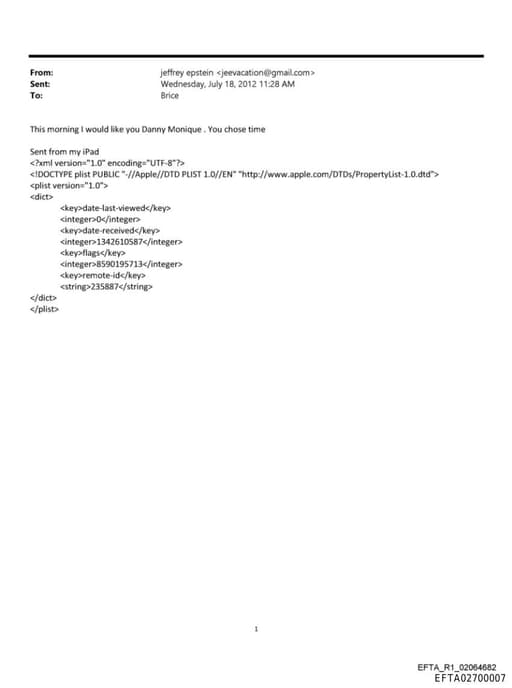 From: jeffrey epstein <jeevacation@gmail.com>
Sent: Wednesday, July 18, 2012 11:28 AM
To: Brice

This morning I would like you Danny Monique . You chose time

Sent from my iPad
<?xml version="1.0" encoding="UTF-8"?>
<!DOCTYPE plist PUBLIC "-//Apple//DTD PLIST 1.0//EN" "http://www.apple.com/DTDs/PropertyList-1.0.dtd">
<plist version="1.0">
<dict>
<key>date-last-viewed</key>
<integer>0</integer>
<key>date-received</key>
<integer>1342610587</integer>
<key>flags</key>
<integer>8590195713</integer>
<key>remote-id</key>
<string>235887</string>
</dict>
</plist>

1

EFTA_R1_02064682
EFTA02700007